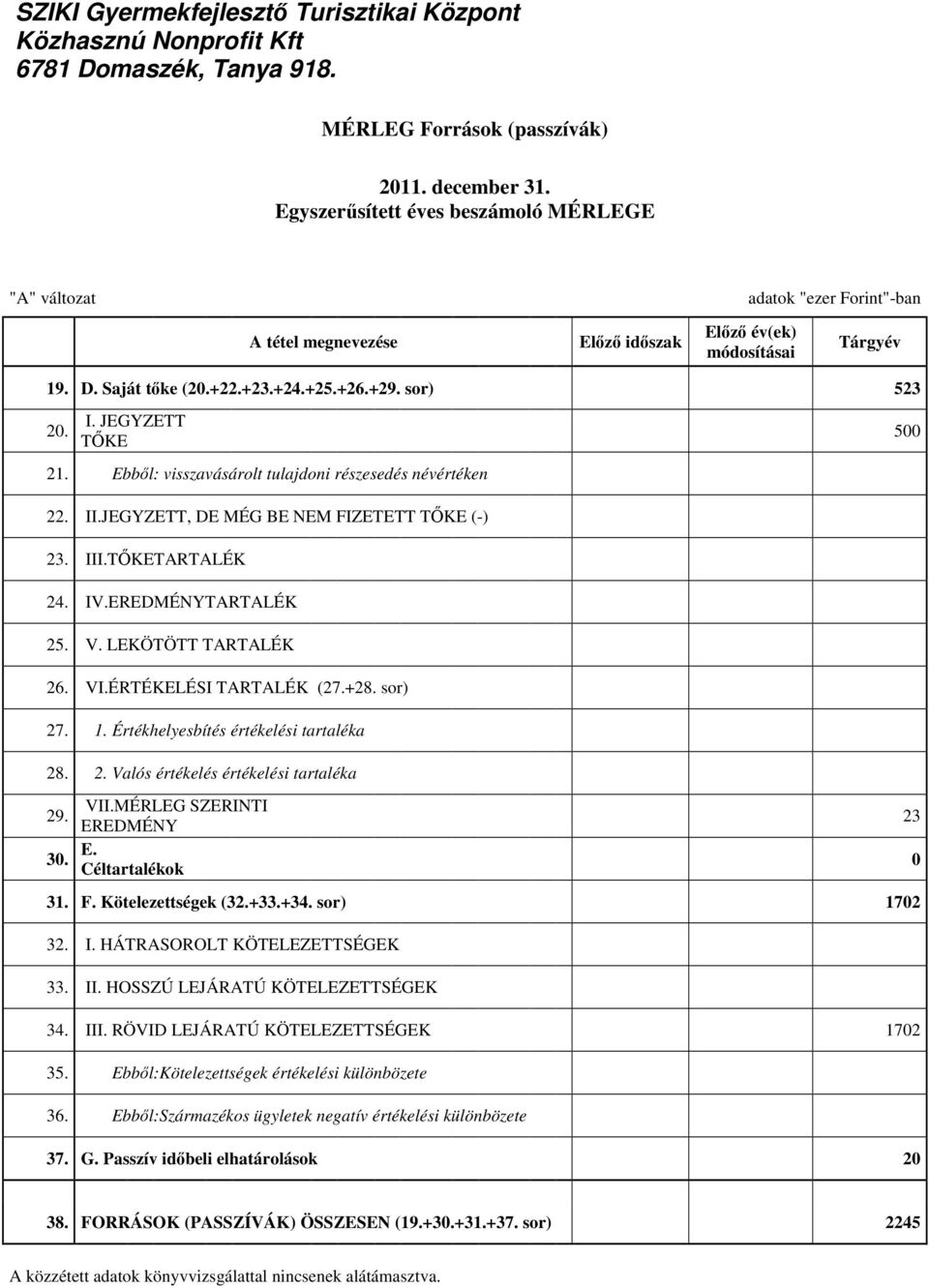 SZIKI Gyermekfejlesztő Turisztikai Központ
Közhasznú Nonprofit Kft
6781 Domaszék, Tanya 918.

MÉRLEG Források (passzívák)

2011. december 31.
Egyszerűsített éves beszámoló MÉRLEGE

"A" változat

adatok "ezer Forint"-ban

| | A tétel megnevezése | Előző időszak | Előző év(ek) módosításai | Tárgyév |
|---|---|---|---|---|
| 19. | D. Saját tőke (20.+22.+23.+24.+25.+26.+29. sor) | | | 523 |
| 20. | I. JEGYZETT TŐKE | | | 500 |
| 21. | Ebből: visszavásárolt tulajdoni részesedés névértéken | | | |
| 22. | II.JEGYZETT, DE MÉG BE NEM FIZETETT TŐKE (-) | | | |
| 23. | III.TŐKETARTALÉK | | | |
| 24. | IV.EREDMÉNYTARTALÉK | | | |
| 25. | V. LEKÖTÖTT TARTALÉK | | | |
| 26. | VI.ÉRTÉKELÉSI TARTALÉK (27.+28. sor) | | | |
| 27. | 1. Értékhelyesbítés értékelési tartaléka | | | |
| 28. | 2. Valós értékelés értékelési tartaléka | | | |
| 29. | VII.MÉRLEG SZERINTI EREDMÉNY | | | 23 |
| 30. | E. Céltartalékok | | | 0 |
| 31. | F. Kötelezettségek (32.+33.+34. sor) | | | 1702 |
| 32. | I. HÁTRASOROLT KÖTELEZETTSÉGEK | | | |
| 33. | II. HOSSZÚ LEJÁRATÚ KÖTELEZETTSÉGEK | | | |
| 34. | III. RÖVID LEJÁRATÚ KÖTELEZETTSÉGEK | | | 1702 |
| 35. | Ebből:Kötelezettségek értékelési különbözete | | | |
| 36. | Ebből:Származékos ügyletek negatív értékelési különbözete | | | |
| 37. | G. Passzív időbeli elhatárolások | | | 20 |
| 38. | FORRÁSOK (PASSZÍVÁK) ÖSSZESEN (19.+30.+31.+37. sor) | | | 2245 |

A közzétett adatok könyvvizsgálattal nincsenek alátámasztva.